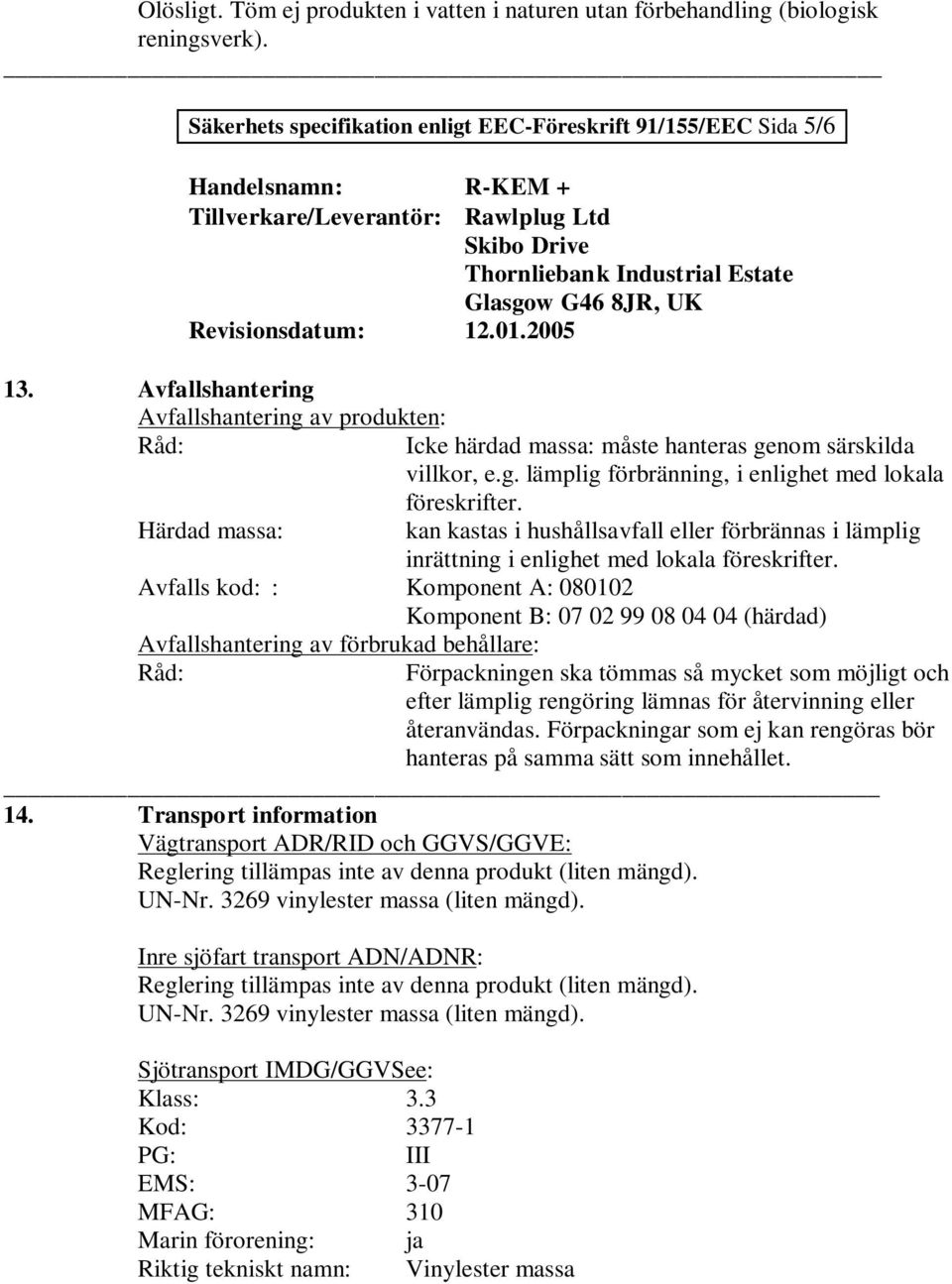 Olösligt. Töm ej produkten i vatten i naturen utan förbehandling (biologisk reningsverk).

Säkerhets specifikation enligt EEC-Föreskrift 91/155/EEC Sida 5/6

Handelsnamn: R-KEM +
Tillverkare/Leverantör: Rawlplug Ltd
Skibo Drive
Thornliebank Industrial Estate
Glasgow G46 8JR, UK
Revisionsdatum: 12.01.2005

13. Avfallshantering
Avfallshantering av produkten:
Råd: Icke härdad massa: måste hanteras genom särskilda villkor, e.g. lämplig förbränning, i enlighet med lokala föreskrifter.
Härdad massa: kan kastas i hushållsavfall eller förbrännas i lämplig inrättning i enlighet med lokala föreskrifter.
Avfalls kod: : Komponent A: 080102
Komponent B: 07 02 99 08 04 04 (härdad)
Avfallshantering av förbrukad behållare:
Råd: Förpackningen ska tömmas så mycket som möjligt och efter lämplig rengöring lämnas för återvinning eller återanvändas. Förpackningar som ej kan rengöras bör hanteras på samma sätt som innehållet.

14. Transport information
Vägtransport ADR/RID och GGVS/GGVE:
Reglering tillämpas inte av denna produkt (liten mängd).
UN-Nr. 3269 vinylester massa (liten mängd).

Inre sjöfart transport ADN/ADNR:
Reglering tillämpas inte av denna produkt (liten mängd).
UN-Nr. 3269 vinylester massa (liten mängd).

Sjötransport IMDG/GGVSee:
Klass: 3.3
Kod: 3377-1
PG: III
EMS: 3-07
MFAG: 310
Marin förorening: ja
Riktig tekniskt namn: Vinylester massa